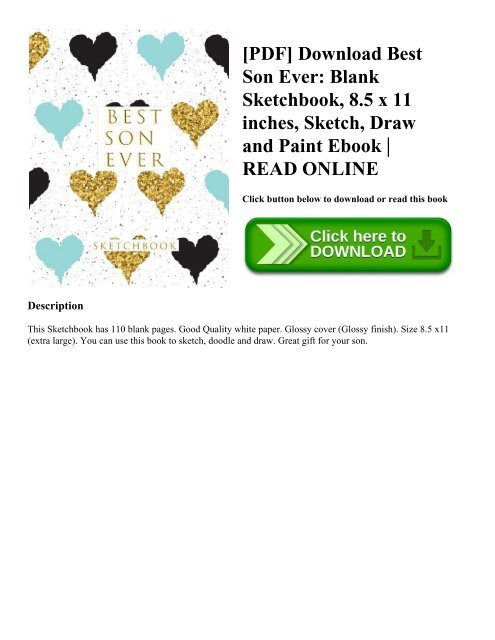 BEST
SON
EVER

SKETCHBOOK

[PDF] Download Best Son Ever: Blank Sketchbook, 8.5 x 11 inches, Sketch, Draw and Paint Ebook | READ ONLINE

Click button below to download or read this book

Click here to DOWNLOAD

Description

This Sketchbook has 110 blank pages. Good Quality white paper. Glossy cover (Glossy finish). Size 8.5 x11 (extra large). You can use this book to sketch, doodle and draw. Great gift for your son.